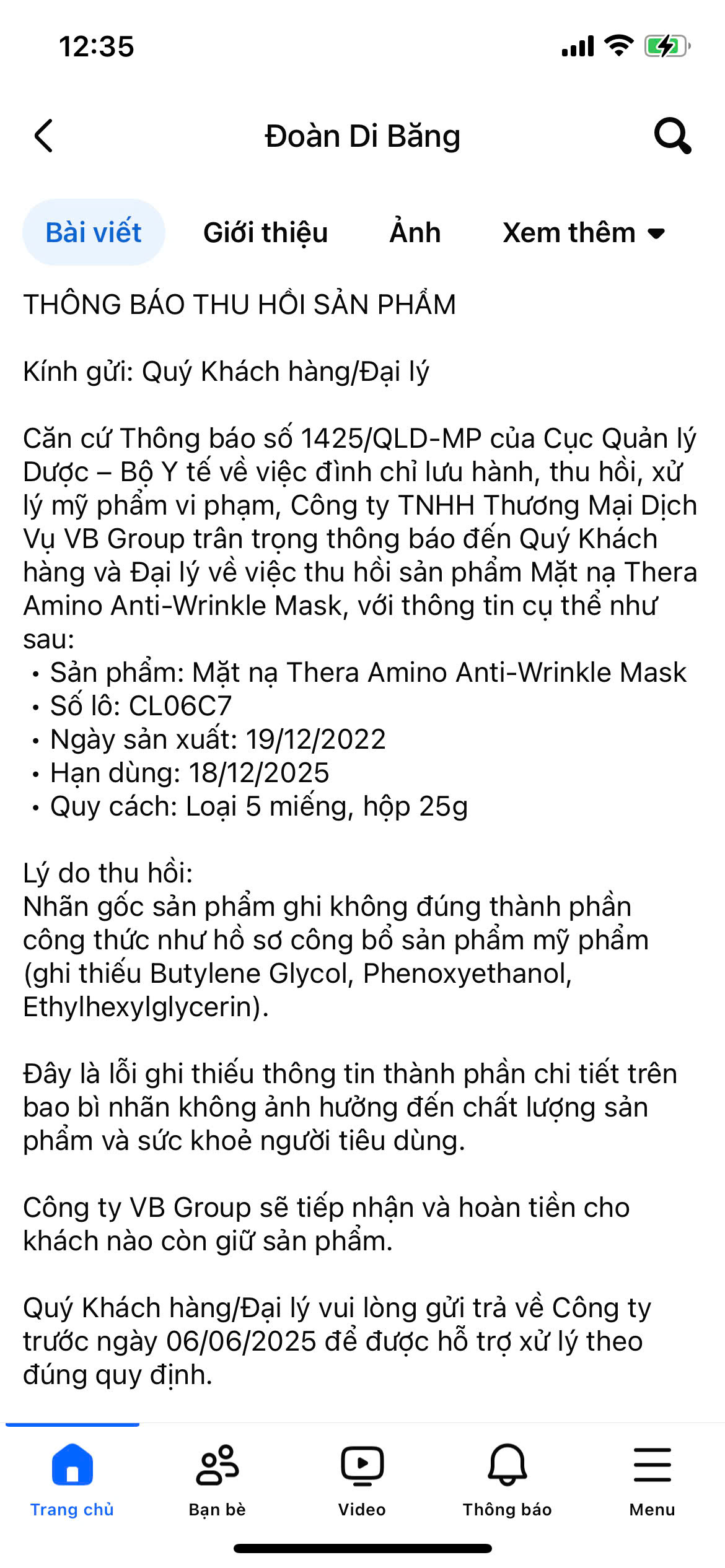 12:35

Đoàn Di Băng

Bài viết Giới thiệu Ảnh Xem thêm

THÔNG BÁO THU HỒI SẢN PHẨM

Kính gửi: Quý Khách hàng/Đại lý

Căn cứ Thông báo số 1425/QLD-MP của Cục Quản lý Dược – Bộ Y tế về việc đình chỉ lưu hành, thu hồi, xử lý mỹ phẩm vi phạm, Công ty TNHH Thương Mại Dịch Vụ VB Group trân trọng thông báo đến Quý Khách hàng và Đại lý về việc thu hồi sản phẩm Mặt nạ Thera Amino Anti-Wrinkle Mask, với thông tin cụ thể như sau:
• Sản phẩm: Mặt nạ Thera Amino Anti-Wrinkle Mask
• Số lô: CL06C7
• Ngày sản xuất: 19/12/2022
• Hạn dùng: 18/12/2025
• Quy cách: Loại 5 miếng, hộp 25g

Lý do thu hồi:
Nhãn gốc sản phẩm ghi không đúng thành phần công thức như hồ sơ công bố sản phẩm mỹ phẩm (ghi thiếu Butylene Glycol, Phenoxyethanol, Ethylhexylglycerin).

Đây là lỗi ghi thiếu thông tin thành phần chi tiết trên bao bì nhãn không ảnh hưởng đến chất lượng sản phẩm và sức khoẻ người tiêu dùng.

Công ty VB Group sẽ tiếp nhận và hoàn tiền cho khách nào còn giữ sản phẩm.

Quý Khách hàng/Đại lý vui lòng gửi trả về Công ty trước ngày 06/06/2025 để được hỗ trợ xử lý theo đúng quy định.

Trang chủ Bạn bè Video Thông báo Menu